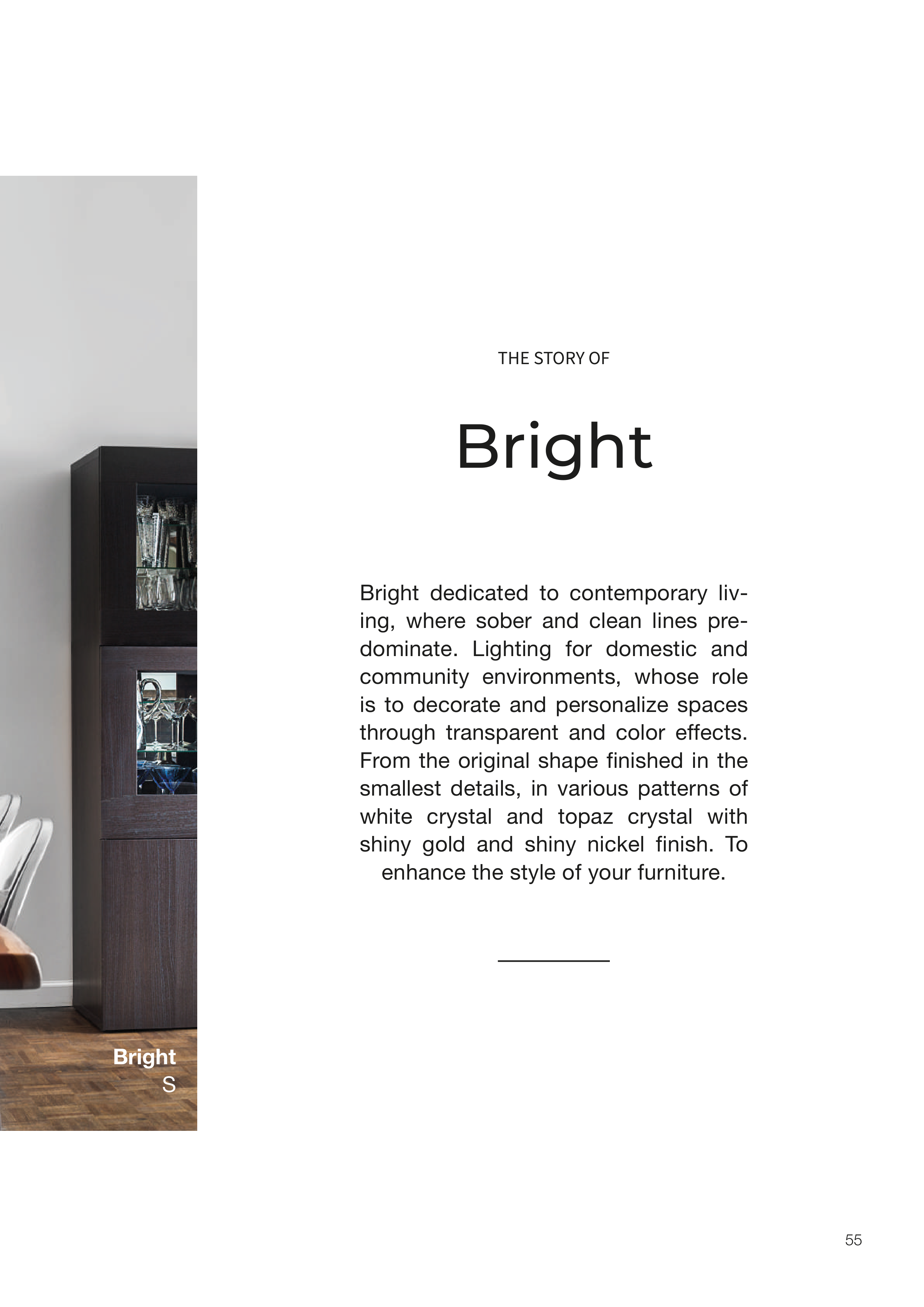 THE STORY OF

Bright

Bright dedicated to contemporary living, where sober and clean lines predominate. Lighting for domestic and community environments, whose role is to decorate and personalize spaces through transparent and color effects. From the original shape finished in the smallest details, in various patterns of white crystal and topaz crystal with shiny gold and shiny nickel finish. To enhance the style of your furniture.

Bright
S

55